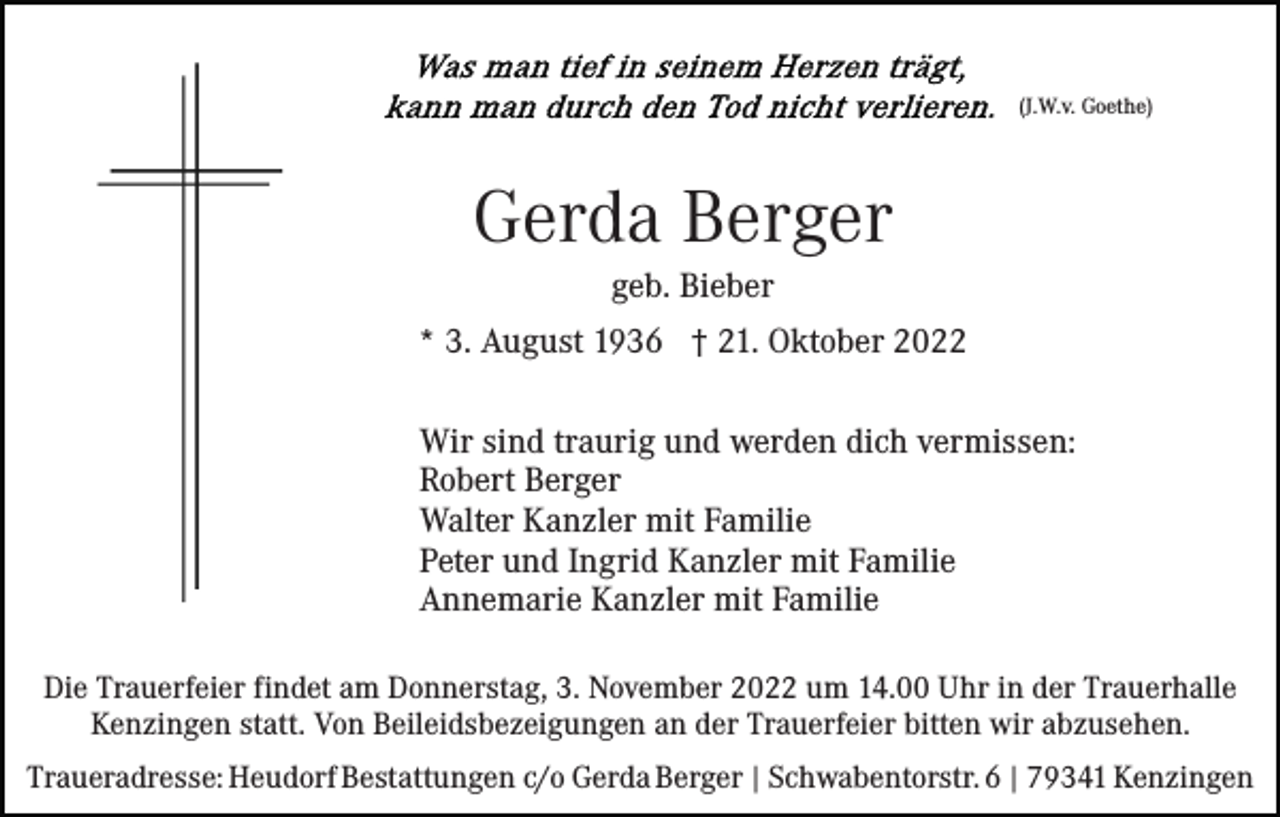 Was man tief in seinem Herzen trägt, kann man durch den Tod nicht verlieren. (J.W.v. Goethe)

Gerda Berger

geb. Bieber

* 3. August 1936 † 21. Oktober 2022

Wir sind traurig und werden dich vermissen:
Robert Berger
Walter Kanzler mit Familie
Peter und Ingrid Kanzler mit Familie
Annemarie Kanzler mit Familie

Die Trauerfeier findet am Donnerstag, 3. November 2022 um 14.00 Uhr in der Trauerhalle Kenzingen statt. Von Beileidsbezeigungen an der Trauerfeier bitten wir abzusehen.

Traueradresse: Heudorf Bestattungen c/o Gerda Berger | Schwabentorstr. 6 | 79341 Kenzingen